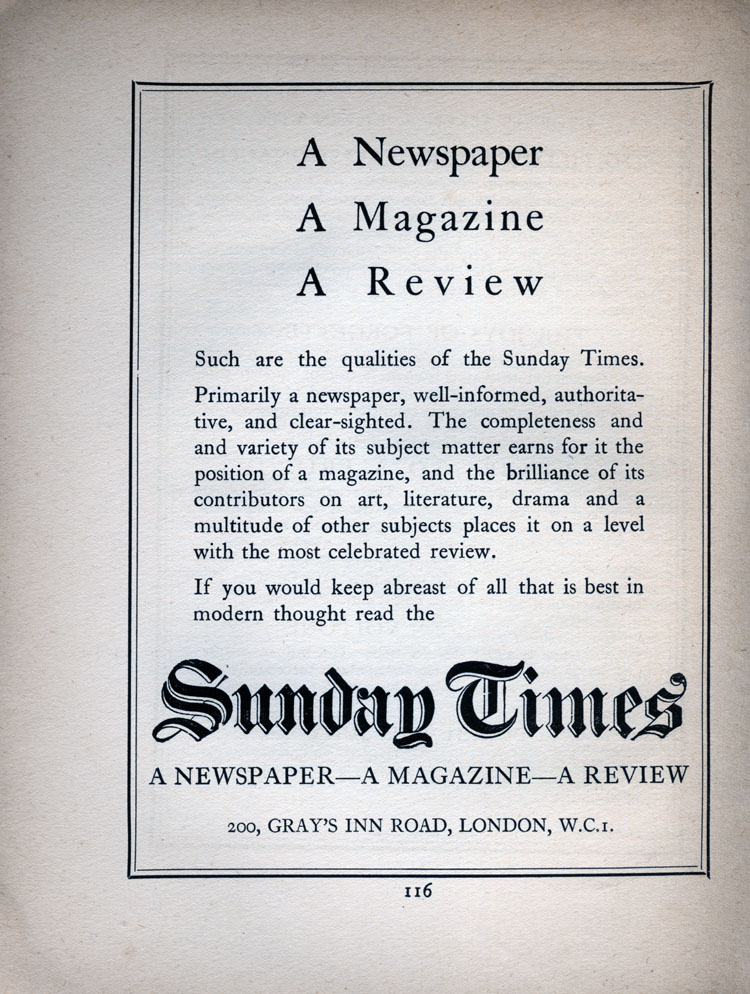 A Newspaper
A Magazine
A Review

Such are the qualities of the Sunday Times.

Primarily a newspaper, well-informed, authoritative, and clear-sighted. The completeness and and variety of its subject matter earns for it the position of a magazine, and the brilliance of its contributors on art, literature, drama and a multitude of other subjects places it on a level with the most celebrated review.

If you would keep abreast of all that is best in modern thought read the

Sunday Times

A NEWSPAPER—A MAGAZINE—A REVIEW

200, GRAY'S INN ROAD, LONDON, W.C.1.

116